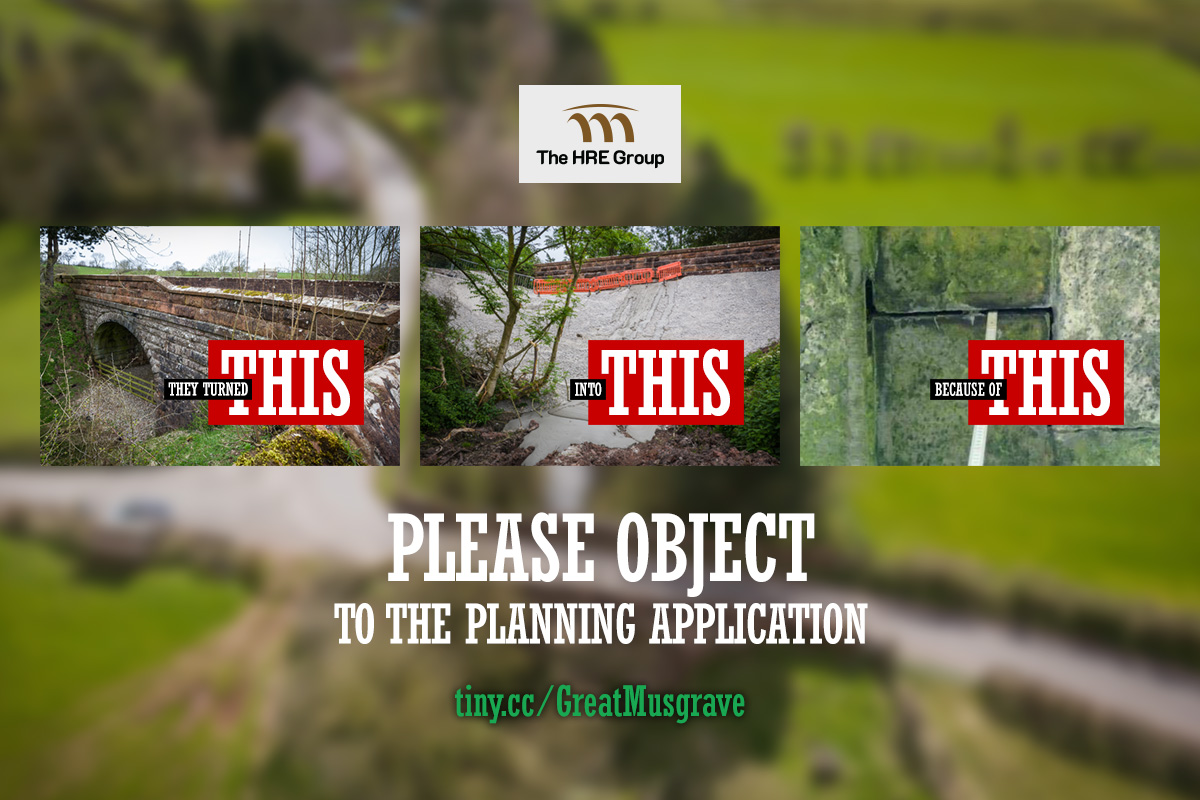 The HRE Group

THEY TURNED THIS

INTO THIS

BECAUSE OF THIS

PLEASE OBJECT
TO THE PLANNING APPLICATION

tiny.cc/GreatMusgrave